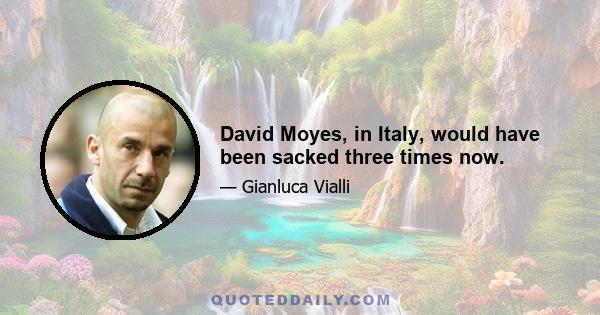 David Moyes, in Italy, would have been sacked three times now.

— Gianluca Vialli

QUOTEDDAILY.COM